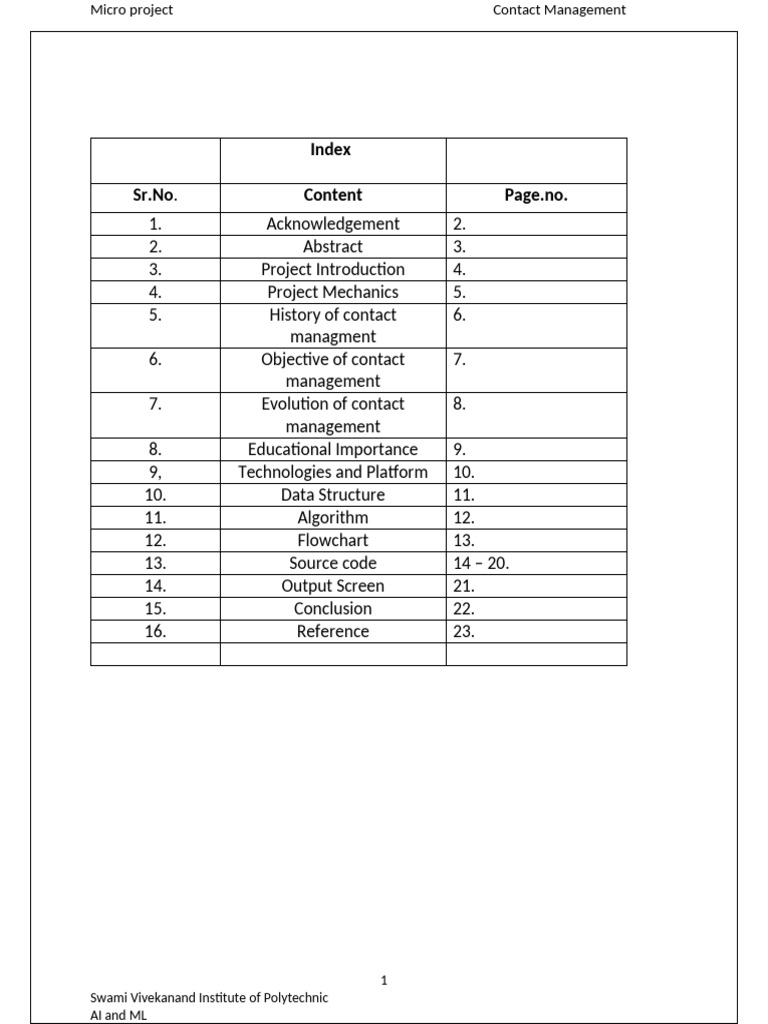 Micro project Contact Management

| | Index | |
|---|---|---|
| Sr.No. | Content | Page.no. |
| 1. | Acknowledgement | 2. |
| 2. | Abstract | 3. |
| 3. | Project Introduction | 4. |
| 4. | Project Mechanics | 5. |
| 5. | History of contact managment | 6. |
| 6. | Objective of contact management | 7. |
| 7. | Evolution of contact management | 8. |
| 8. | Educational Importance | 9. |
| 9, | Technologies and Platform | 10. |
| 10. | Data Structure | 11. |
| 11. | Algorithm | 12. |
| 12. | Flowchart | 13. |
| 13. | Source code | 14 – 20. |
| 14. | Output Screen | 21. |
| 15. | Conclusion | 22. |
| 16. | Reference | 23. |
| | | |

1

Swami Vivekanand Institute of Polytechnic
AI and ML